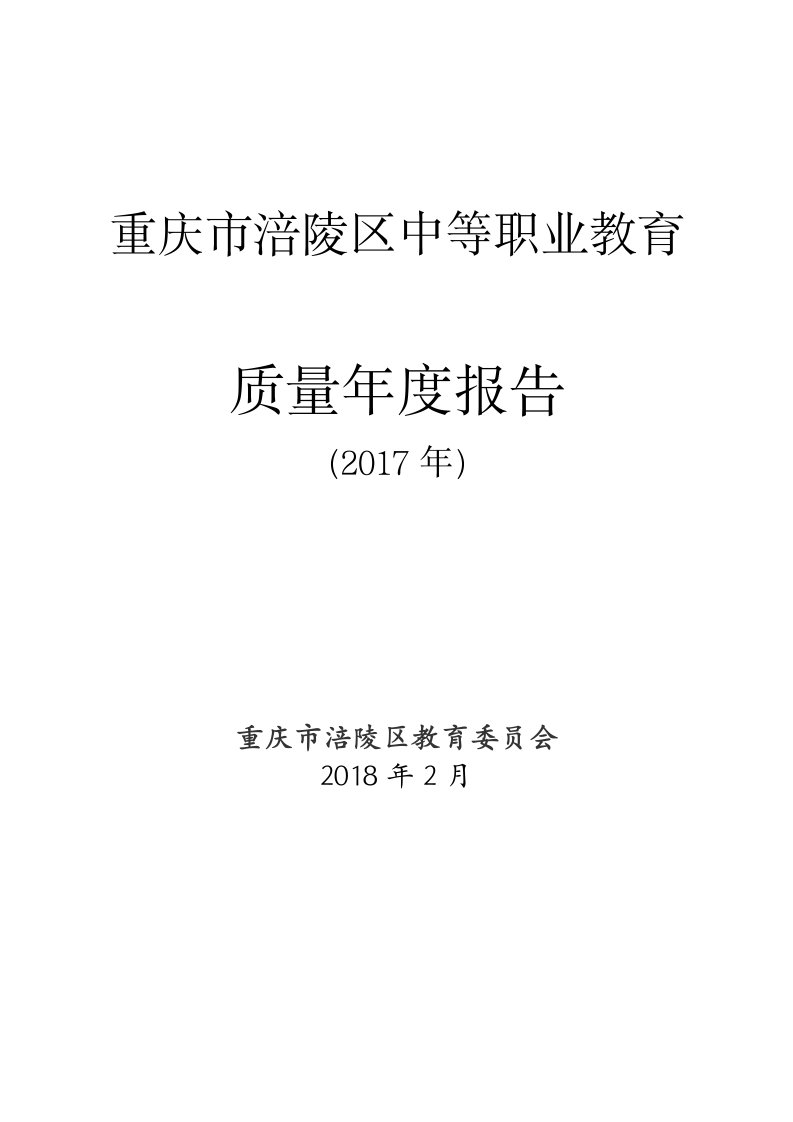 重庆市涪陵区中等职业教育

质量年度报告

(2017 年)

重庆市涪陵区教育委员会

2018 年 2 月